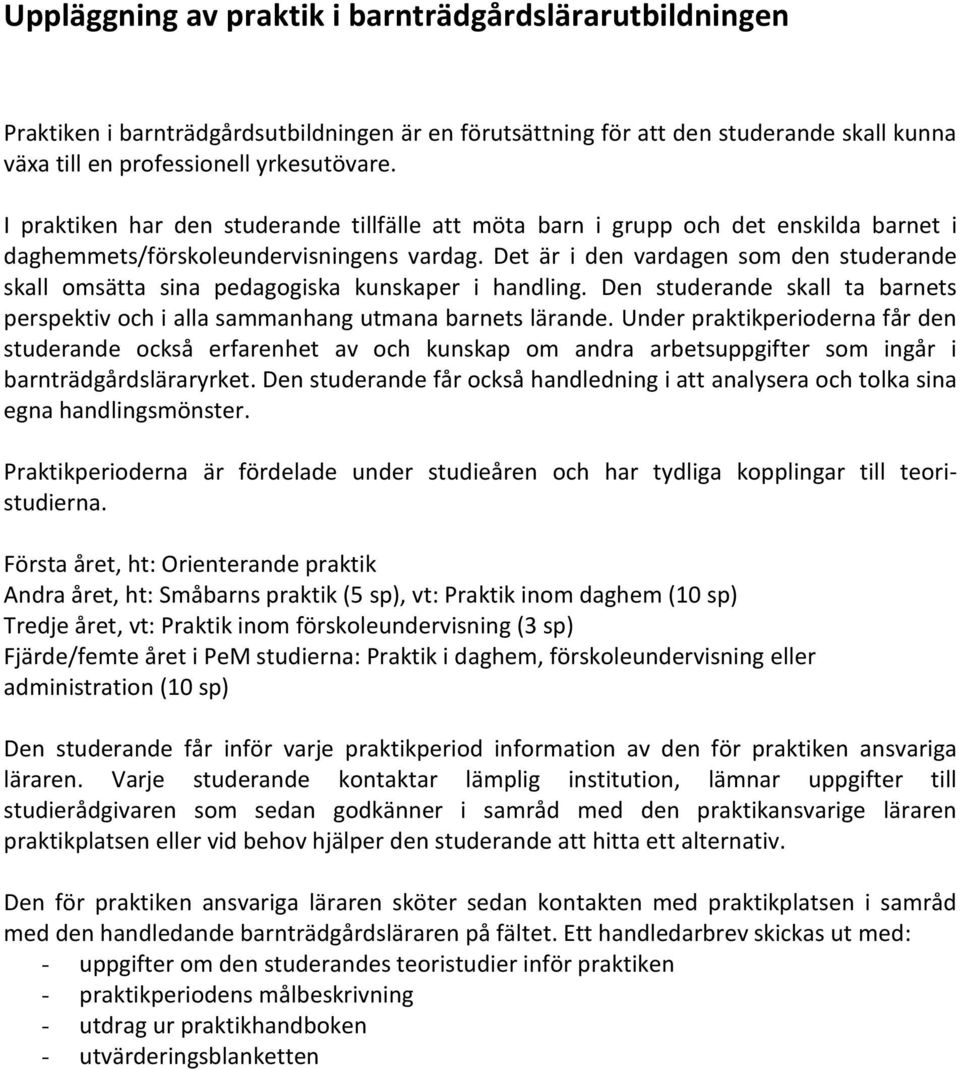 Uppläggning av praktik i barnträdgårdslärarutbildningen

Praktiken i barnträdgårdsutbildningen är en förutsättning för att den studerande skall kunna växa till en professionell yrkesutövare.

I praktiken har den studerande tillfälle att möta barn i grupp och det enskilda barnet i daghemmets/förskoleundervisningens vardag. Det är i den vardagen som den studerande skall omsätta sina pedagogiska kunskaper i handling. Den studerande skall ta barnets perspektiv och i alla sammanhang utmana barnets lärande. Under praktikperioderna får den studerande också erfarenhet av och kunskap om andra arbetsuppgifter som ingår i barnträdgårdsläraryrket. Den studerande får också handledning i att analysera och tolka sina egna handlingsmönster.

Praktikperioderna är fördelade under studieåren och har tydliga kopplingar till teoristudierna.

Första året, ht: Orienterande praktik
Andra året, ht: Småbarns praktik (5 sp), vt: Praktik inom daghem (10 sp)
Tredje året, vt: Praktik inom förskoleundervisning (3 sp)
Fjärde/femte året i PeM studierna: Praktik i daghem, förskoleundervisning eller administration (10 sp)

Den studerande får inför varje praktikperiod information av den för praktiken ansvariga läraren. Varje studerande kontaktar lämplig institution, lämnar uppgifter till studierådgivaren som sedan godkänner i samråd med den praktikansvarige läraren praktikplatsen eller vid behov hjälper den studerande att hitta ett alternativ.

Den för praktiken ansvariga läraren sköter sedan kontakten med praktikplatsen i samråd med den handledande barnträdgårdsläraren på fältet. Ett handledarbrev skickas ut med:
- uppgifter om den studerandes teoristudier inför praktiken
- praktikperiodens målbeskrivning
- utdrag ur praktikhandboken
- utvärderingsblanketten